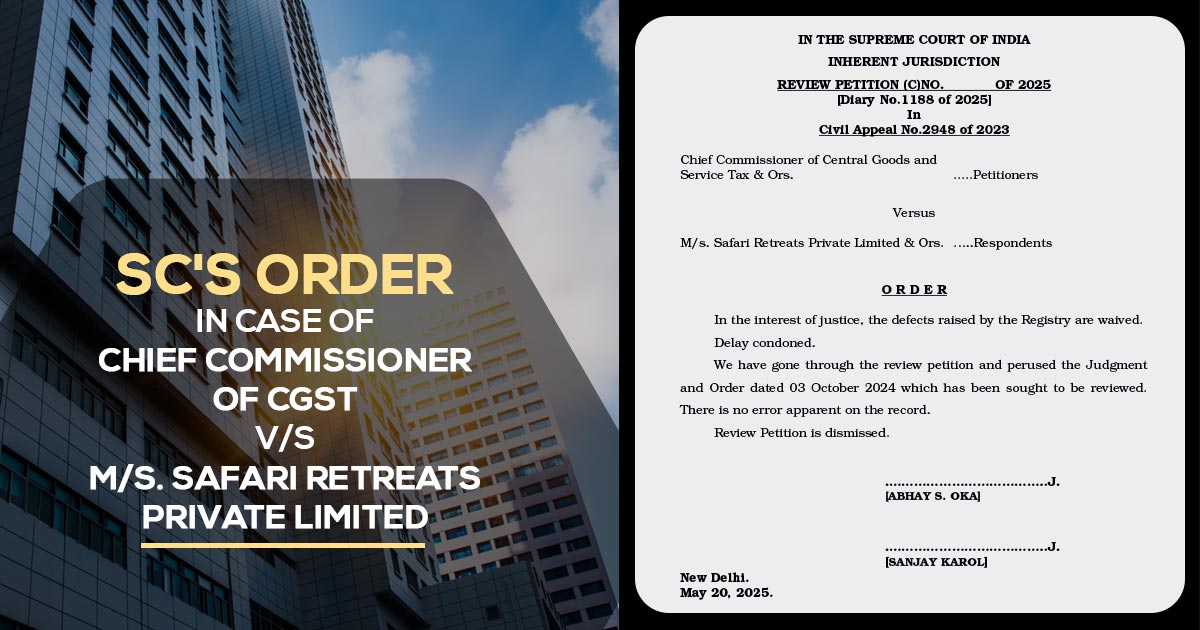 SC'S ORDER
IN CASE OF
CHIEF COMMISSIONER OF CGST
V/S
M/S. SAFARI RETREATS PRIVATE LIMITED

IN THE SUPREME COURT OF INDIA
INHERENT JURISDICTION
REVIEW PETITION (C)NO. OF 2025
[Diary No.1188 of 2025]
In
Civil Appeal No.2948 of 2023

Chief Commissioner of Central Goods and Service Tax & Ors. .....Petitioners

Versus

M/s. Safari Retreats Private Limited & Ors. .....Respondents

O R D E R

In the interest of justice, the defects raised by the Registry are waived.

Delay condoned.

We have gone through the review petition and perused the Judgment and Order dated 03 October 2024 which has been sought to be reviewed. There is no error apparent on the record.

Review Petition is dismissed.

.......................................J.
[ABHAY S. OKA]

.......................................J.
[SANJAY KAROL]

New Delhi.
May 20, 2025.